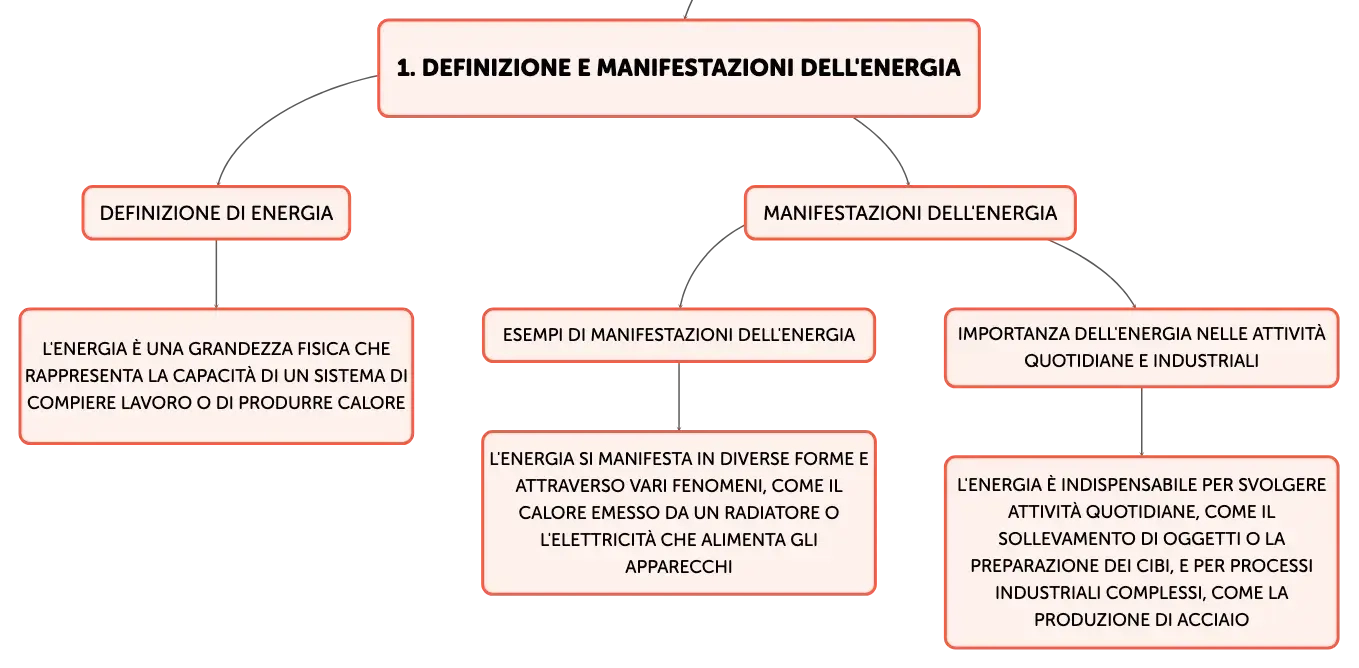 1. DEFINIZIONE E MANIFESTAZIONI DELL'ENERGIA

DEFINIZIONE DI ENERGIA

L'ENERGIA È UNA GRANDEZZA FISICA CHE RAPPRESENTA LA CAPACITÀ DI UN SISTEMA DI COMPIERE LAVORO O DI PRODURRE CALORE

MANIFESTAZIONI DELL'ENERGIA

ESEMPI DI MANIFESTAZIONI DELL'ENERGIA

L'ENERGIA SI MANIFESTA IN DIVERSE FORME E ATTRAVERSO VARI FENOMENI, COME IL CALORE EMESSO DA UN RADIATORE O L'ELETTRICITÀ CHE ALIMENTA GLI APPARECCHI

IMPORTANZA DELL'ENERGIA NELLE ATTIVITÀ QUOTIDIANE E INDUSTRIALI

L'ENERGIA È INDISPENSABILE PER SVOLGERE ATTIVITÀ QUOTIDIANE, COME IL SOLLEVAMENTO DI OGGETTI O LA PREPARAZIONE DEI CIBI, E PER PROCESSI INDUSTRIALI COMPLESSI, COME LA PRODUZIONE DI ACCIAIO